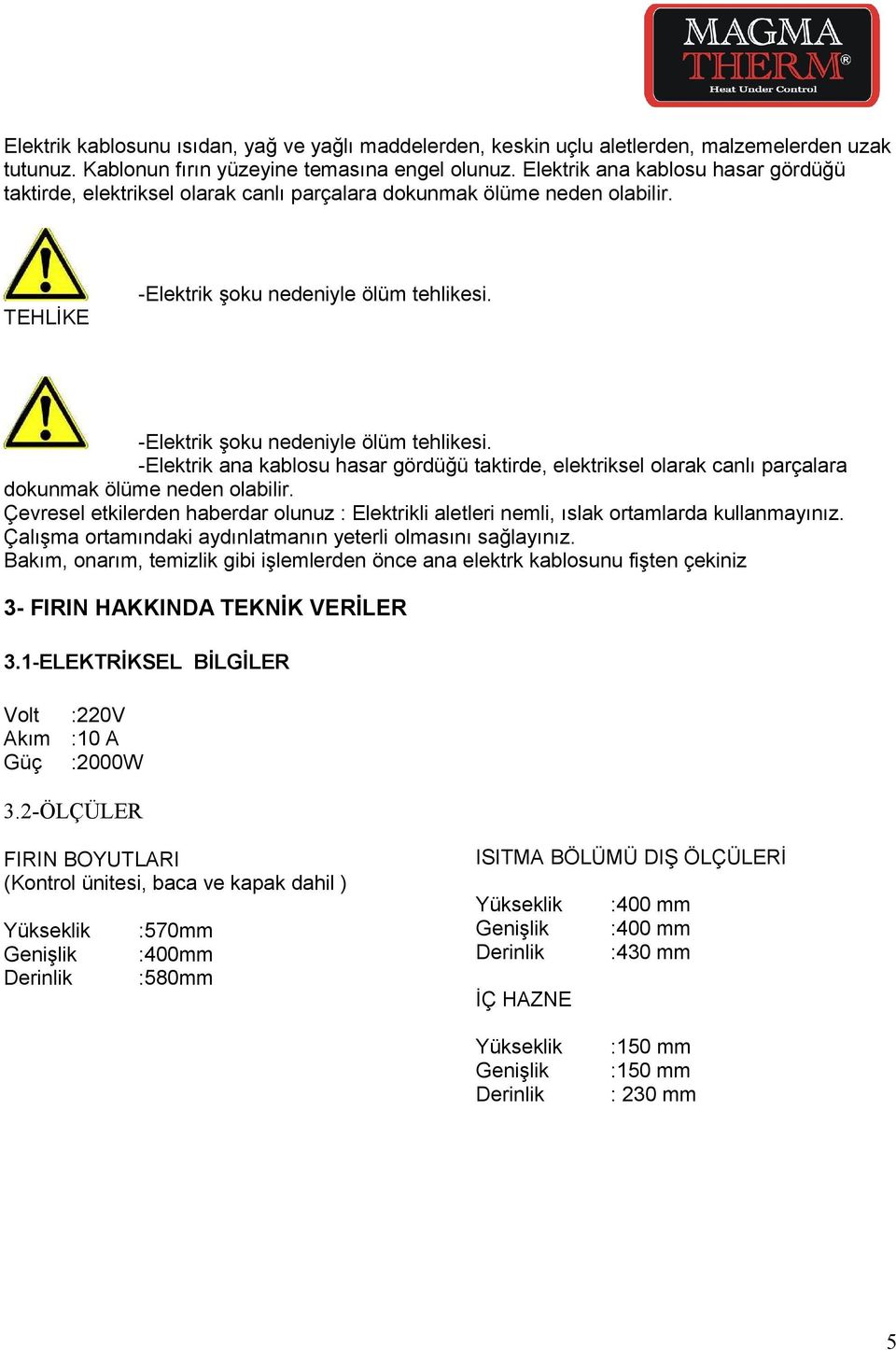 MAGMA THERM®
Heat Under Control

Elektrik kablosunu ısıdan, yağ ve yağlı maddelerden, keskin uçlu aletlerden, malzemelerden uzak tutunuz. Kablonun fırın yüzeyine temasına engel olunuz. Elektrik ana kablosu hasar gördüğü taktirde, elektriksel olarak canlı parçalara dokunmak ölüme neden olabilir.

TEHLİKE

-Elektrik şoku nedeniyle ölüm tehlikesi.

-Elektrik şoku nedeniyle ölüm tehlikesi.
-Elektrik ana kablosu hasar gördüğü taktirde, elektriksel olarak canlı parçalara dokunmak ölüme neden olabilir.
Çevresel etkilerden haberdar olunuz : Elektrikli aletleri nemli, ıslak ortamlarda kullanmayınız.
Çalışma ortamındaki aydınlatmanın yeterli olmasını sağlayınız.
Bakım, onarım, temizlik gibi işlemlerden önce ana elektrk kablosunu fişten çekiniz

3- FIRIN HAKKINDA TEKNİK VERİLER

3.1-ELEKTRİKSEL BİLGİLER

Volt :220V
Akım :10 A
Güç :2000W

3.2-ÖLÇÜLER

FIRIN BOYUTLARI
(Kontrol ünitesi, baca ve kapak dahil )

Yükseklik :570mm
Genişlik :400mm
Derinlik :580mm

ISITMA BÖLÜMÜ DIŞ ÖLÇÜLERİ

Yükseklik :400 mm
Genişlik :400 mm
Derinlik :430 mm

İÇ HAZNE

Yükseklik :150 mm
Genişlik :150 mm
Derinlik : 230 mm

5